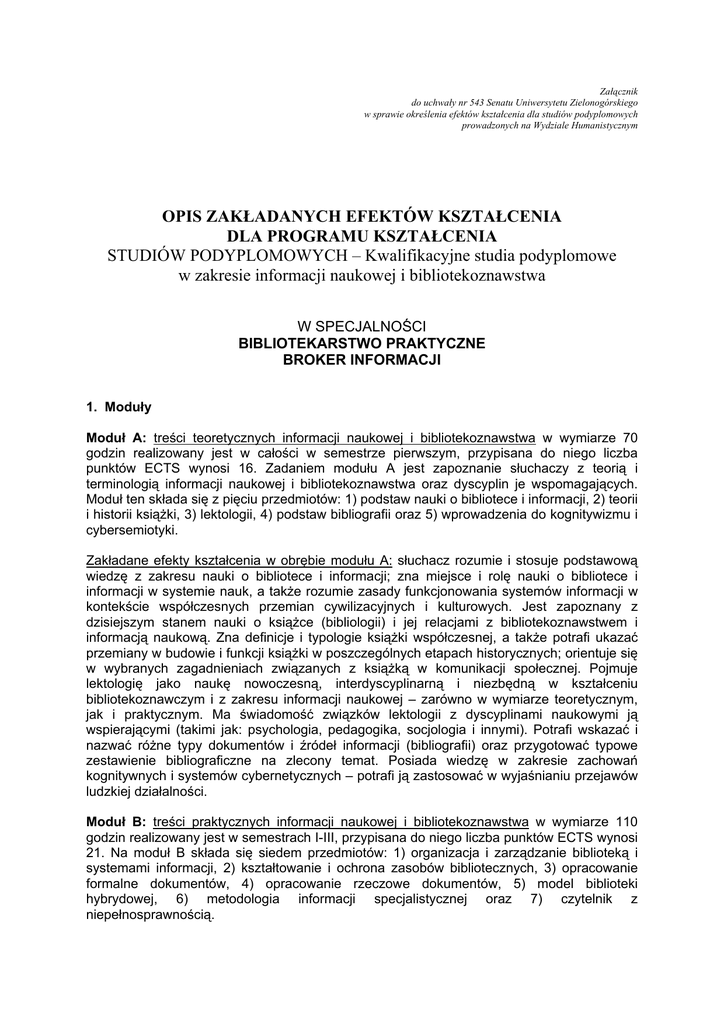 Załącznik
do uchwały nr 543 Senatu Uniwersytetu Zielonogórskiego
w sprawie określenia efektów kształcenia dla studiów podyplomowych
prowadzonych na Wydziale Humanistycznym

OPIS ZAKŁADANYCH EFEKTÓW KSZTAŁCENIA
DLA PROGRAMU KSZTAŁCENIA
STUDIÓW PODYPLOMOWYCH – Kwalifikacyjne studia podyplomowe w zakresie informacji naukowej i bibliotekoznawstwa

W SPECJALNOŚCI
BIBLIOTEKARSTWO PRAKTYCZNE
BROKER INFORMACJI

1. Moduły

Moduł A: treści teoretycznych informacji naukowej i bibliotekoznawstwa w wymiarze 70 godzin realizowany jest w całości w semestrze pierwszym, przypisana do niego liczba punktów ECTS wynosi 16. Zadaniem modułu A jest zapoznanie słuchaczy z teorią i terminologią informacji naukowej i bibliotekoznawstwa oraz dyscyplin je wspomagających. Moduł ten składa się z pięciu przedmiotów: 1) podstaw nauki o bibliotece i informacji, 2) teorii i historii książki, 3) lektologii, 4) podstaw bibliografii oraz 5) wprowadzenia do kognitywizmu i cybersemiotyki.

Zakładane efekty kształcenia w obrębie modułu A: słuchacz rozumie i stosuje podstawową wiedzę z zakresu nauki o bibliotece i informacji; zna miejsce i rolę nauki o bibliotece i informacji w systemie nauk, a także rozumie zasady funkcjonowania systemów informacji w kontekście współczesnych przemian cywilizacyjnych i kulturowych. Jest zapoznany z dzisiejszym stanem nauki o książce (bibliologii) i jej relacjami z bibliotekoznawstwem i informacją naukową. Zna definicje i typologie książki współczesnej, a także potrafi ukazać przemiany w budowie i funkcji książki w poszczególnych etapach historycznych; orientuje się w wybranych zagadnieniach związanych z książką w komunikacji społecznej. Pojmuje lektologię jako naukę nowoczesną, interdyscyplinarną i niezbędną w kształceniu bibliotekoznawczym i z zakresu informacji naukowej – zarówno w wymiarze teoretycznym, jak i praktycznym. Ma świadomość związków lektologii z dyscyplinami naukowymi ją wspierającymi (takimi jak: psychologia, pedagogika, socjologia i innymi). Potrafi wskazać i nazwać różne typy dokumentów i źródeł informacji (bibliografii) oraz przygotować typowe zestawienie bibliograficzne na zlecony temat. Posiada wiedzę w zakresie zachowań kognitywnych i systemów cybernetycznych – potrafi ją zastosować w wyjaśnianiu przejawów ludzkiej działalności.

Moduł B: treści praktycznych informacji naukowej i bibliotekoznawstwa w wymiarze 110 godzin realizowany jest w semestrach I-III, przypisana do niego liczba punktów ECTS wynosi 21. Na moduł B składa się siedem przedmiotów: 1) organizacja i zarządzanie biblioteką i systemami informacji, 2) kształtowanie i ochrona zasobów bibliotecznych, 3) opracowanie formalne dokumentów, 4) opracowanie rzeczowe dokumentów, 5) model biblioteki hybrydowej, 6) metodologia informacji specjalistycznej oraz 7) czytelnik z niepełnosprawnością.